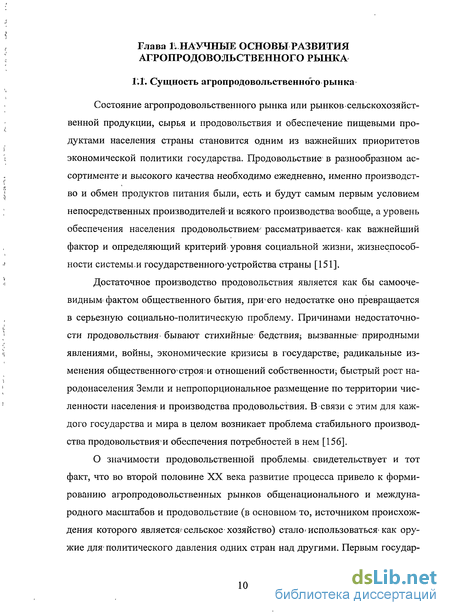 Глава 1. НАУЧНЫЕ ОСНОВЫ РАЗВИТИЯ АГРОПРОДОВОЛЬСТВЕННОГО РЫНКА

1.1. Сущность агропродовольственного рынка

Состояние агропродовольственного рынка или рынков сельскохозяйственной продукции, сырья и продовольствия и обеспечение пищевыми продуктами населения страны становится одним из важнейших приоритетов экономической политики государства. Продовольствие в разнообразном ассортименте и высокого качества необходимо ежедневно, именно производство и обмен продуктов питания были, есть и будут самым первым условием непосредственных производителей и всякого производства вообще, а уровень обеспечения населения продовольствием рассматривается как важнейший фактор и определяющий критерий уровня социальной жизни, жизнеспособности системы и государственного устройства страны [151].

Достаточное производство продовольствия является как бы самоочевидным фактом общественного бытия, при его недостатке оно превращается в серьезную социально-политическую проблему. Причинами недостаточности продовольствия бывают стихийные бедствия, вызванные природными явлениями, войны, экономические кризисы в государстве, радикальные изменения общественного строя и отношений собственности, быстрый рост народонаселения Земли и непропорциональное размещение по территории численности населения и производства продовольствия. В связи с этим для каждого государства и мира в целом возникает проблема стабильного производства продовольствия и обеспечения потребностей в нем [156].

О значимости продовольственной проблемы свидетельствует и тот факт, что во второй половине XX века развитие процесса привело к формированию агропродовольственных рынков общенационального и международного масштабов и продовольствие (в основном то, источником происхождения которого является сельское хозяйство) стало использоваться как оружие для политического давления одних стран над другими. Первым государ-

10

dsLib.net
библиотека диссертаций